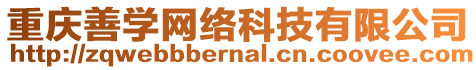 重庆善学网络科技有限公司
http://zqwebbbernal.cn.coovee.com